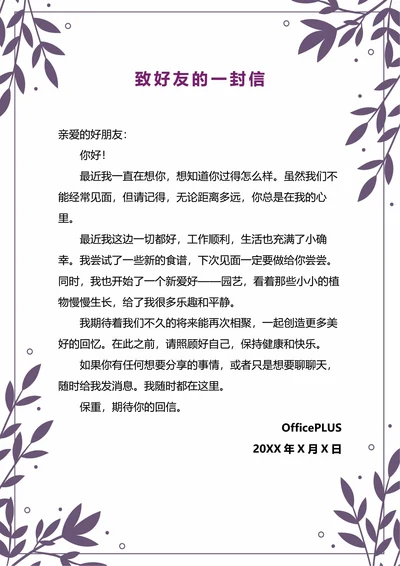 致好友的一封信

亲爱的好朋友：

你好！

最近我一直在想你，想知道你过得怎么样。虽然我们不能经常见面，但请记得，无论距离多远，你总是在我的心里。

最近我这边一切都好，工作顺利，生活也充满了小确幸。我尝试了一些新的食谱，下次见面一定要做给你尝尝。同时，我也开始了一个新爱好——园艺，看着那些小小的植物慢慢生长，给了我很多乐趣和平静。

我期待着我们不久的将来能再次相聚，一起创造更多美好的回忆。在此之前，请照顾好自己，保持健康和快乐。

如果你有任何想要分享的事情，或者只是想要聊聊天，随时给我发消息。我随时都在这里。

保重，期待你的回信。

OfficePLUS

20XX 年 X 月 X 日